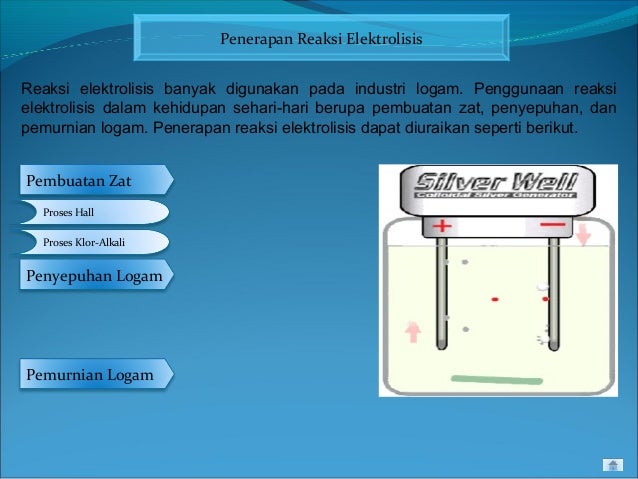 Penerapan Reaksi Elektrolisis

Reaksi elektrolisis banyak digunakan pada industri logam. Penggunaan reaksi elektrolisis dalam kehidupan sehari-hari berupa pembuatan zat, penyepuhan, dan pemurnian logam. Penerapan reaksi elektrolisis dapat diuraikan seperti berikut.

Pembuatan Zat

Proses Hall

Proses Klor-Alkali

Penyepuhan Logam

Pemurnian Logam

Silver Well
Colloidal Silver Generator
+
−